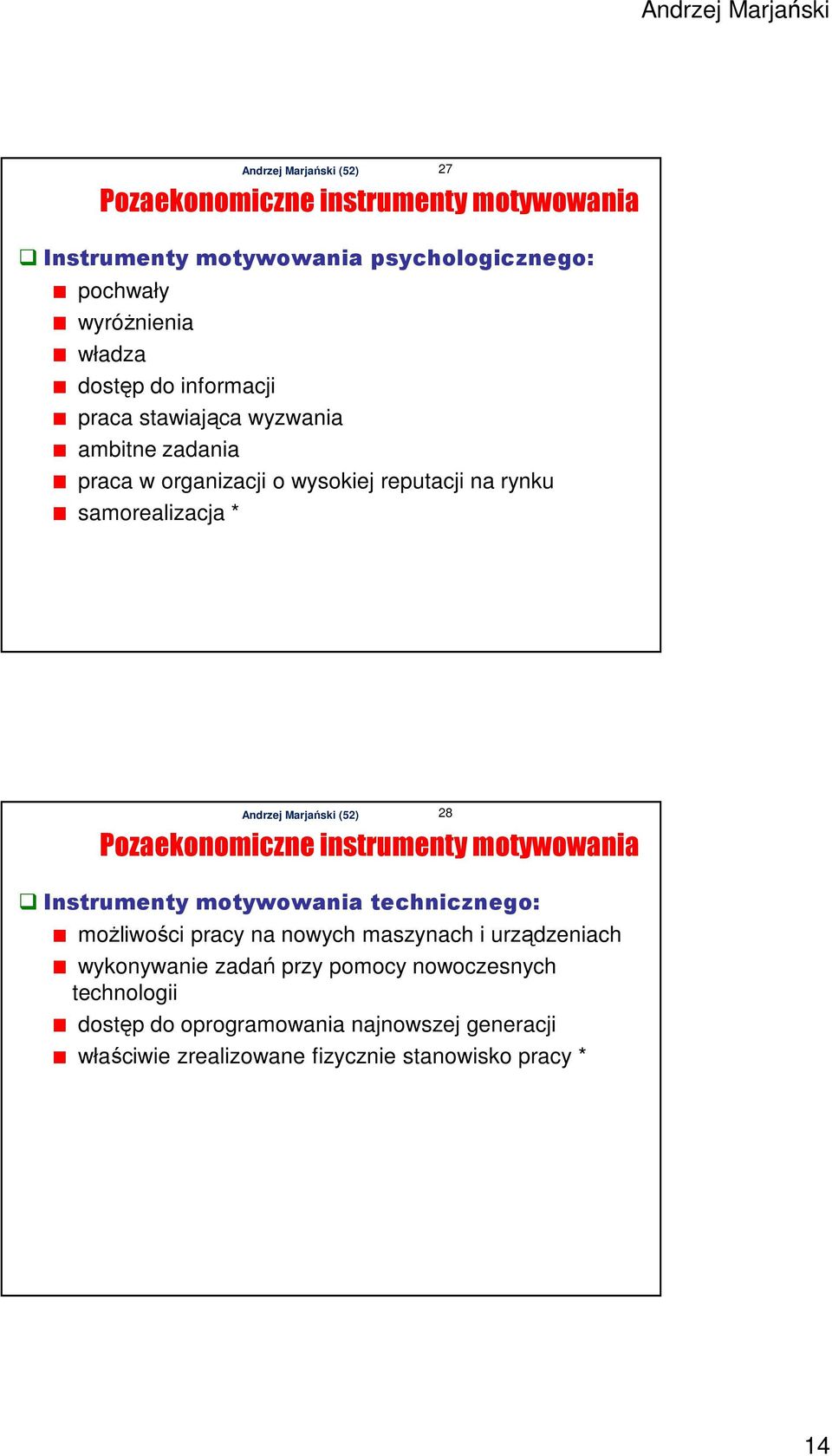 Andrzej Marjański

Andrzej Marjański (52) 27

Pozaekonomiczne instrumenty motywowania

Instrumenty motywowania psychologicznego:

pochwały

wyróżnienia

władza

dostęp do informacji

praca stawiająca wyzwania

ambitne zadania

praca w organizacji o wysokiej reputacji na rynku

samorealizacja *

Andrzej Marjański (52) 28

Pozaekonomiczne instrumenty motywowania

Instrumenty motywowania technicznego:

możliwości pracy na nowych maszynach i urządzeniach

wykonywanie zadań przy pomocy nowoczesnych technologii

dostęp do oprogramowania najnowszej generacji

właściwie zrealizowane fizycznie stanowisko pracy *

14